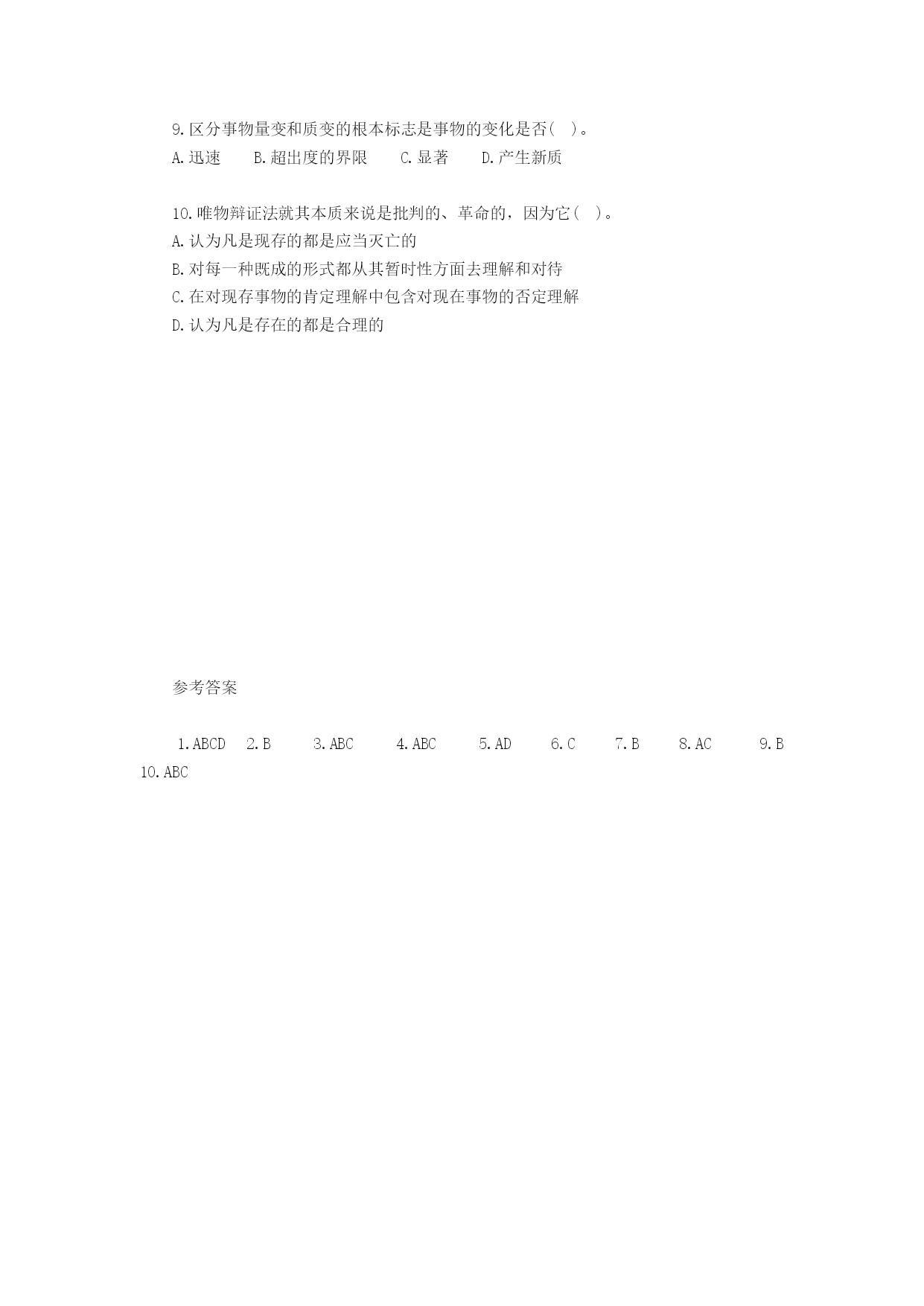 9.区分事物量变和质变的根本标志是事物的变化是否( )。

A.迅速　　B.超出度的界限　　C.显著　　D.产生新质

10.唯物辩证法就其本质来说是批判的、革命的，因为它( )。

A.认为凡是现存的都是应当灭亡的

B.对每一种既成的形式都从其暂时性方面去理解和对待

C.在对现存事物的肯定理解中包含对现在事物的否定理解

D.认为凡是存在的都是合理的

参考答案

1.ABCD　2.B　3.ABC　4.ABC　5.AD　6.C　7.B　8.AC　9.B　10.ABC